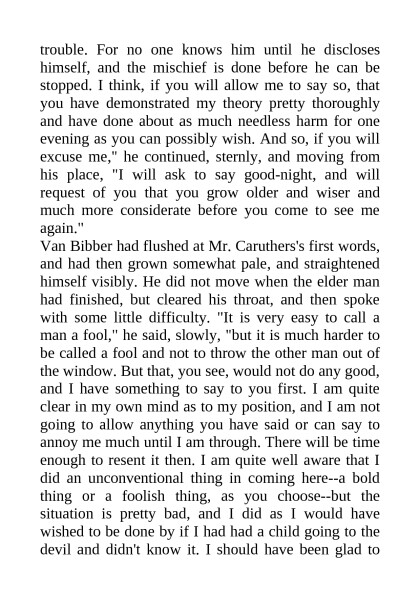 trouble. For no one knows him until he discloses himself, and the mischief is done before he can be stopped. I think, if you will allow me to say so, that you have demonstrated my theory pretty thoroughly and have done about as much needless harm for one evening as you can possibly wish. And so, if you will excuse me," he continued, sternly, and moving from his place, "I will ask to say good-night, and will request of you that you grow older and wiser and much more considerate before you come to see me again."
Van Bibber had flushed at Mr. Caruthers's first words, and had then grown somewhat pale, and straightened himself visibly. He did not move when the elder man had finished, but cleared his throat, and then spoke with some little difficulty. "It is very easy to call a man a fool," he said, slowly, "but it is much harder to be called a fool and not to throw the other man out of the window. But that, you see, would not do any good, and I have something to say to you first. I am quite clear in my own mind as to my position, and I am not going to allow anything you have said or can say to annoy me much until I am through. There will be time enough to resent it then. I am quite well aware that I did an unconventional thing in coming here--a bold thing or a foolish thing, as you choose--but the situation is pretty bad, and I did as I would have wished to be done by if I had had a child going to the devil and didn't know it. I should have been glad to